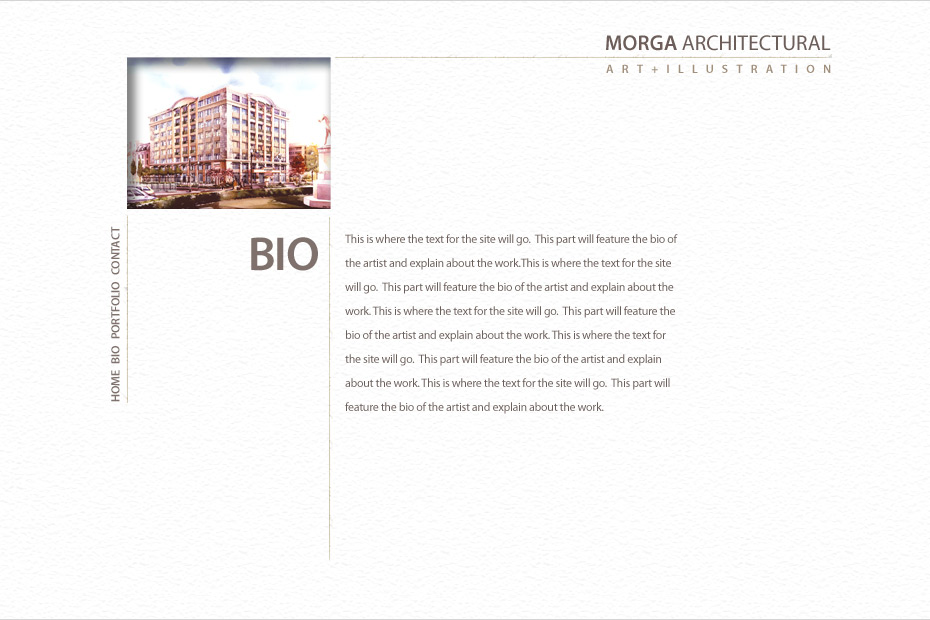 MORGA ARCHITECTURAL
ART+ILLUSTRATION

HOME BIO PORTFOLIO CONTACT

BIO

This is where the text for the site will go. This part will feature the bio of the artist and explain about the work.This is where the text for the site will go. This part will feature the bio of the artist and explain about the work. This is where the text for the site will go. This part will feature the bio of the artist and explain about the work. This is where the text for the site will go. This part will feature the bio of the artist and explain about the work. This is where the text for the site will go. This part will feature the bio of the artist and explain about the work.